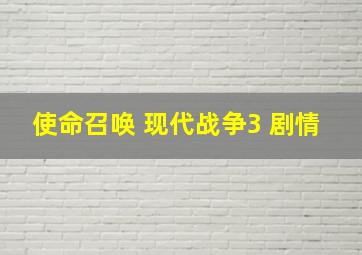 使命召唤 现代战争3 剧情